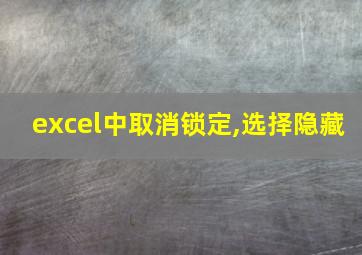 excel中取消锁定,选择隐藏